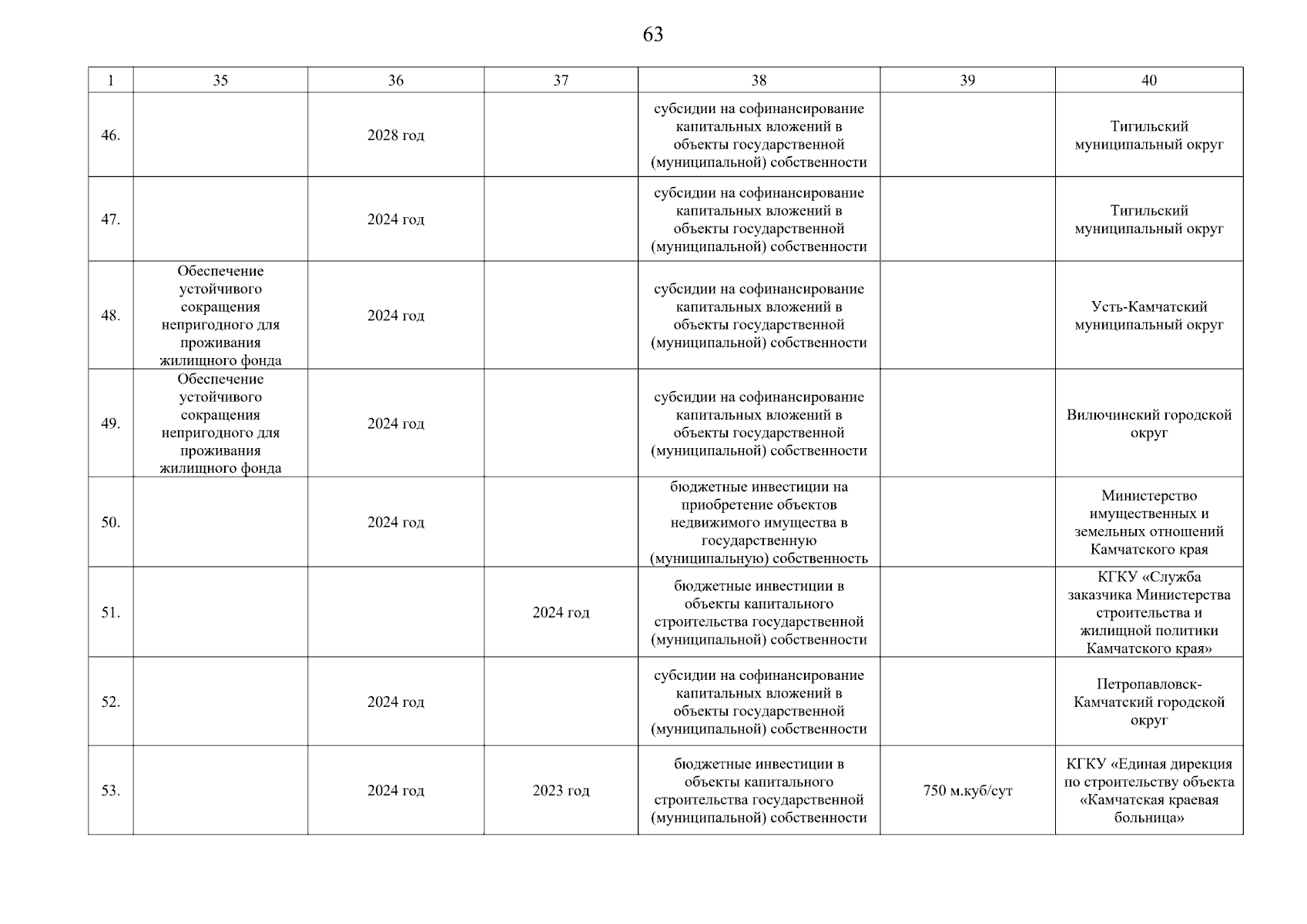 63

| 1 | 35 | 36 | 37 | 38 | 39 | 40 |
|---|---|---|---|---|---|---|
| 46. |  | 2028 год |  | субсидии на софинансирование капитальных вложений в объекты государственной (муниципальной) собственности |  | Тигильский муниципальный округ |
| 47. |  | 2024 год |  | субсидии на софинансирование капитальных вложений в объекты государственной (муниципальной) собственности |  | Тигильский муниципальный округ |
| 48. | Обеспечение устойчивого сокращения непригодного для проживания жилищного фонда | 2024 год |  | субсидии на софинансирование капитальных вложений в объекты государственной (муниципальной) собственности |  | Усть-Камчатский муниципальный округ |
| 49. | Обеспечение устойчивого сокращения непригодного для проживания жилищного фонда | 2024 год |  | субсидии на софинансирование капитальных вложений в объекты государственной (муниципальной) собственности |  | Вилючинский городской округ |
| 50. |  | 2024 год |  | бюджетные инвестиции на приобретение объектов недвижимого имущества в государственную (муниципальную) собственность |  | Министерство имущественных и земельных отношений Камчатского края |
| 51. |  |  | 2024 год | бюджетные инвестиции в объекты капитального строительства государственной (муниципальной) собственности |  | КГКУ «Служба заказчика Министерства строительства и жилищной политики Камчатского края» |
| 52. |  | 2024 год |  | субсидии на софинансирование капитальных вложений в объекты государственной (муниципальной) собственности |  | Петропавловск-Камчатский городской округ |
| 53. |  | 2024 год | 2023 год | бюджетные инвестиции в объекты капитального строительства государственной (муниципальной) собственности | 750 м.куб/сут | КГКУ «Единая дирекция по строительству объекта «Камчатская краевая больница» |